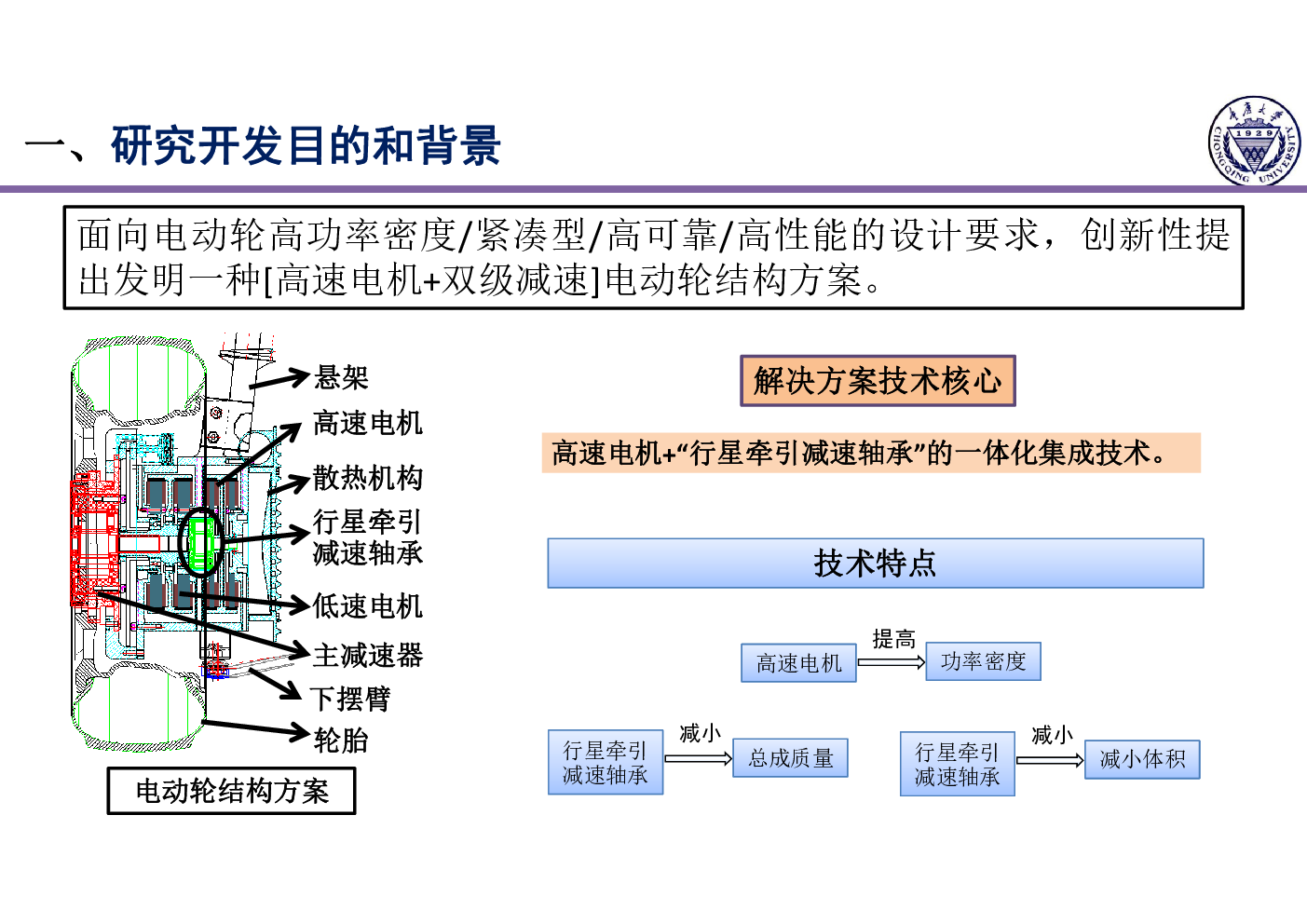 一、研究开发目的和背景

重庆大学 1929 CHONGQING UNIVERSITY

面向电动轮高功率密度/紧凑型/高可靠/高性能的设计要求，创新性提出发明一种[高速电机+双级减速]电动轮结构方案。

悬架
高速电机
散热机构
行星牵引减速轴承
低速电机
主减速器
下摆臂
轮胎

电动轮结构方案

解决方案技术核心

高速电机+“行星牵引减速轴承”的一体化集成技术。

技术特点

高速电机 提高 功率密度

行星牵引减速轴承 减小 总成质量

行星牵引减速轴承 减小 减小体积